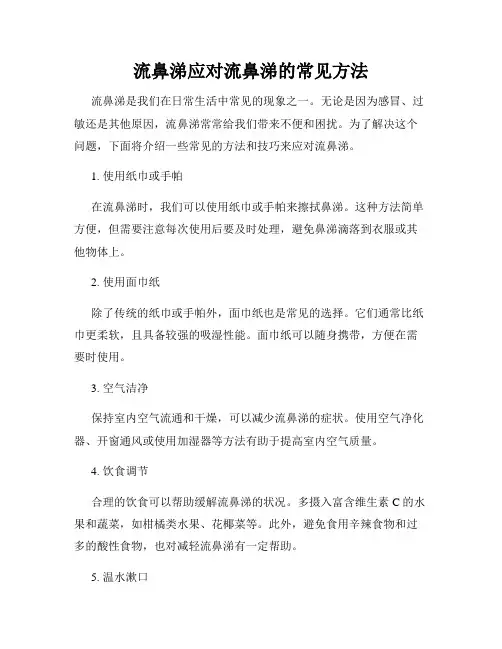 流鼻涕应对流鼻涕的常见方法

流鼻涕是我们在日常生活中常见的现象之一。无论是因为感冒、过敏还是其他原因，流鼻涕常常给我们带来不便和困扰。为了解决这个问题，下面将介绍一些常见的方法和技巧来应对流鼻涕。

1. 使用纸巾或手帕

在流鼻涕时，我们可以使用纸巾或手帕来擦拭鼻涕。这种方法简单方便，但需要注意每次使用后要及时处理，避免鼻涕滴落到衣服或其他物体上。

2. 使用面巾纸

除了传统的纸巾或手帕外，面巾纸也是常见的选择。它们通常比纸巾更柔软，且具备较强的吸湿性能。面巾纸可以随身携带，方便在需要时使用。

3. 空气洁净

保持室内空气流通和干燥，可以减少流鼻涕的症状。使用空气净化器、开窗通风或使用加湿器等方法有助于提高室内空气质量。

4. 饮食调节

合理的饮食可以帮助缓解流鼻涕的状况。多摄入富含维生素 C 的水果和蔬菜，如柑橘类水果、花椰菜等。此外，避免食用辛辣食物和过多的酸性食物，也对减轻流鼻涕有一定帮助。

5. 温水漱口